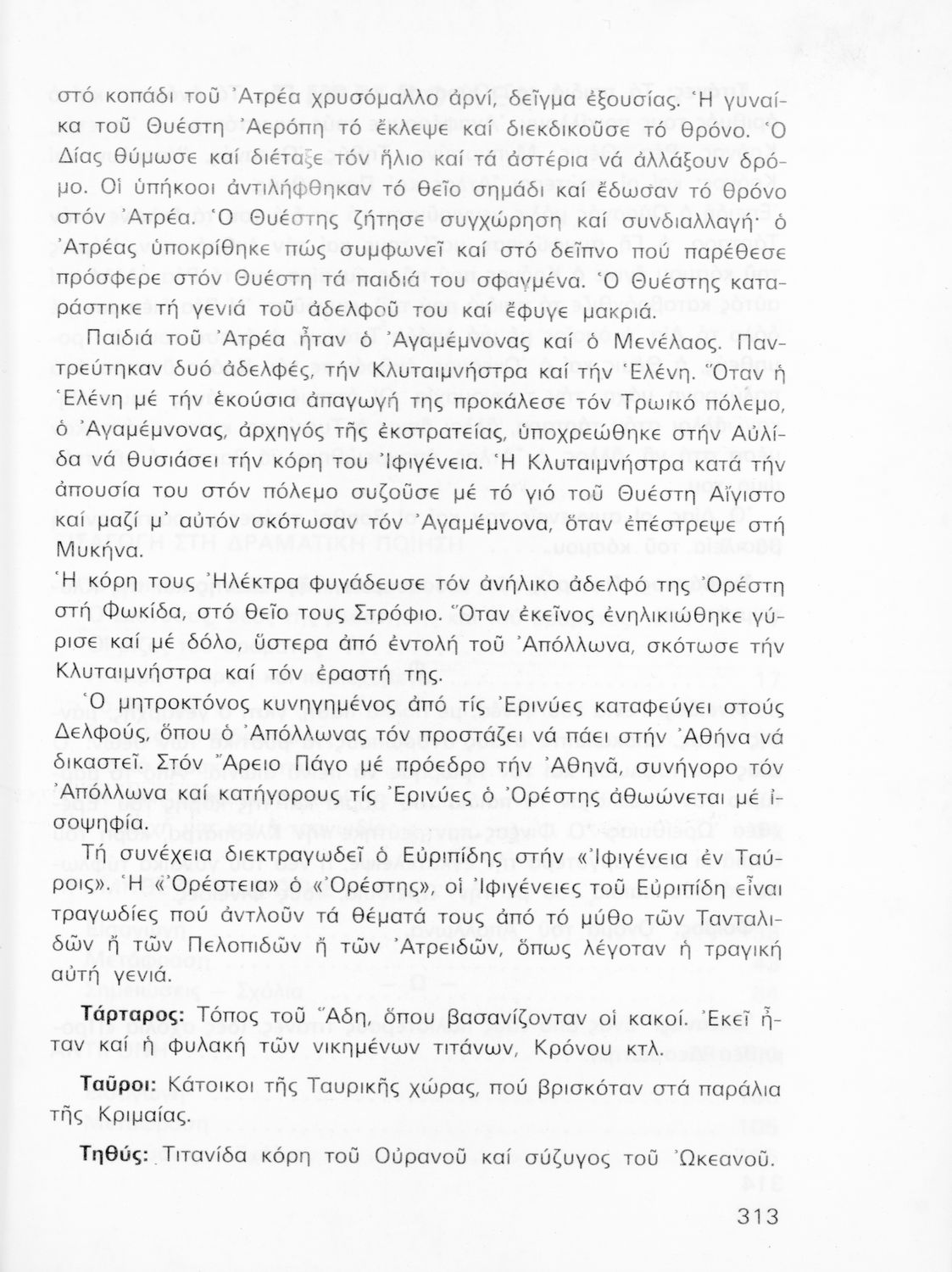 στό κοπάδι τοῦ Ἀτρέα χρυσόμαλλο ἀρνί, δεῖγμα ἐξουσίας. Ἡ γυναίκα τοῦ Θυέστη Ἀερόπη τό ἔκλεψε καί διεκδικοῦσε τό θρόνο. Ὁ Δίας θύμωσε καί διέταξε τόν ἥλιο καί τά ἀστέρια νά ἀλλάξουν δρόμο. Οἱ ὑπήκοοι ἀντιλήφθηκαν τό θεῖο σημάδι καί ἔδωσαν τό θρόνο στόν Ἀτρέα. Ὁ Θυέστης ζήτησε συγχώρηση καί συνδιαλλαγή· ὁ Ἀτρέας ὑποκρίθηκε πώς συμφωνεῖ καί στό δεῖπνο πού παρέθεσε πρόσφερε στόν Θυέστη τά παιδιά του σφαγμένα. Ὁ Θυέστης καταράστηκε τή γενιά τοῦ ἀδελφοῦ του καί ἔφυγε μακριά.

Παιδιά τοῦ Ἀτρέα ἦταν ὁ Ἀγαμέμνονας καί ὁ Μενέλαος. Παντρεύτηκαν δυό ἀδελφές, τήν Κλυταιμνήστρα καί τήν Ἑλένη. Ὅταν ἡ Ἑλένη μέ τήν ἑκούσια ἀπαγωγή της προκάλεσε τόν Τρωικό πόλεμο, ὁ Ἀγαμέμνονας, ἀρχηγός τῆς ἐκστρατείας, ὑποχρεώθηκε στήν Αὐλίδα νά θυσιάσει τήν κόρη του Ἰφιγένεια. Ἡ Κλυταιμνήστρα κατά τήν ἀπουσία του στόν πόλεμο συζοῦσε μέ τό γιό τοῦ Θυέστη Αἴγιστο καί μαζί μ' αὐτόν σκότωσαν τόν Ἀγαμέμνονα, ὅταν ἐπέστρεψε στή Μυκήνα.

Ἡ κόρη τους Ἠλέκτρα φυγάδευσε τόν ἀνήλικο ἀδελφό της Ὀρέστη στή Φωκίδα, στό θεῖο τους Στρόφιο. Ὅταν ἐκεῖνος ἐνηλικιώθηκε γύρισε καί μέ δόλο, ὕστερα ἀπό ἐντολή τοῦ Ἀπόλλωνα, σκότωσε τήν Κλυταιμνήστρα καί τόν ἐραστή της.

Ὁ μητροκτόνος κυνηγημένος ἀπό τίς Ἐρινύες καταφεύγει στούς Δελφούς, ὅπου ὁ Ἀπόλλωνας τόν προστάζει νά πάει στήν Ἀθήνα νά δικαστεῖ. Στόν Ἄρειο Πάγο μέ πρόεδρο τήν Ἀθηνᾶ, συνήγορο τόν Ἀπόλλωνα καί κατήγορους τίς Ἐρινύες ὁ Ὀρέστης ἀθωώνεται μέ ἰσοψηφία.

Τή συνέχεια διεκτραγωδεῖ ὁ Εὐριπίδης στήν «Ἰφιγένεια ἐν Ταύροις». Ἡ «Ὀρέστεια» ὁ «Ὀρέστης», οἱ Ἰφιγένειες τοῦ Εὐριπίδη εἶναι τραγωδίες πού ἀντλοῦν τά θέματά τους ἀπό τό μύθο τῶν Τανταλιδῶν ἤ τῶν Πελοπιδῶν ἤ τῶν Ἀτρειδῶν, ὅπως λέγοταν ἡ τραγική αὐτή γενιά.

Τάρταρος: Τόπος τοῦ Ἅδη, ὅπου βασανίζονταν οἱ κακοί. Ἐκεῖ ἦταν καί ἡ φυλακή τῶν νικημένων τιτάνων, Κρόνου κτλ.

Ταῦροι: Κάτοικοι τῆς Ταυρικῆς χώρας, πού βρισκόταν στά παράλια τῆς Κριμαίας.

Τηθύς: Τιτανίδα κόρη τοῦ Οὐρανοῦ καί σύζυγος τοῦ Ὠκεανοῦ.

313